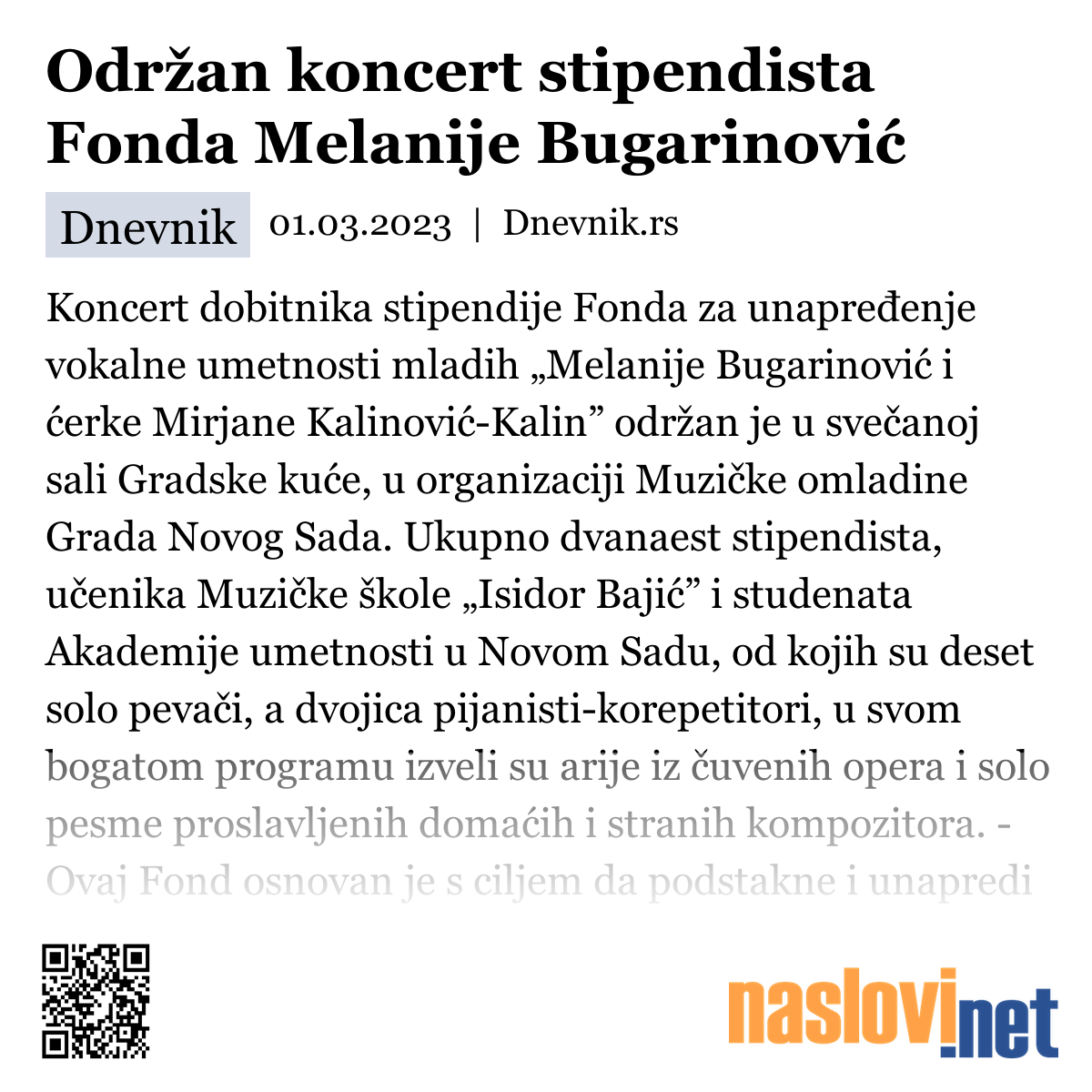 Održan koncert stipendista Fonda Melanije Bugarinović

Dnevnik 01.03.2023 | Dnevnik.rs

Koncert dobitnika stipendije Fonda za unapređenje vokalne umetnosti mladih „Melanije Bugarinović i ćerke Mirjane Kalinović-Kalin” održan je u svečanoj sali Gradske kuće, u organizaciji Muzičke omladine Grada Novog Sada. Ukupno dvanaest stipendista, učenika Muzičke škole „Isidor Bajić” i studenata Akademije umetnosti u Novom Sadu, od kojih su deset solo pevači, a dvojica pijanisti-korepetitori, u svom bogatom programu izveli su arije iz čuvenih opera i solo pesme proslavljenih domaćih i stranih kompozitora. - Ovaj Fond osnovan je s ciljem da podstakne i unapredi

naslovi.net